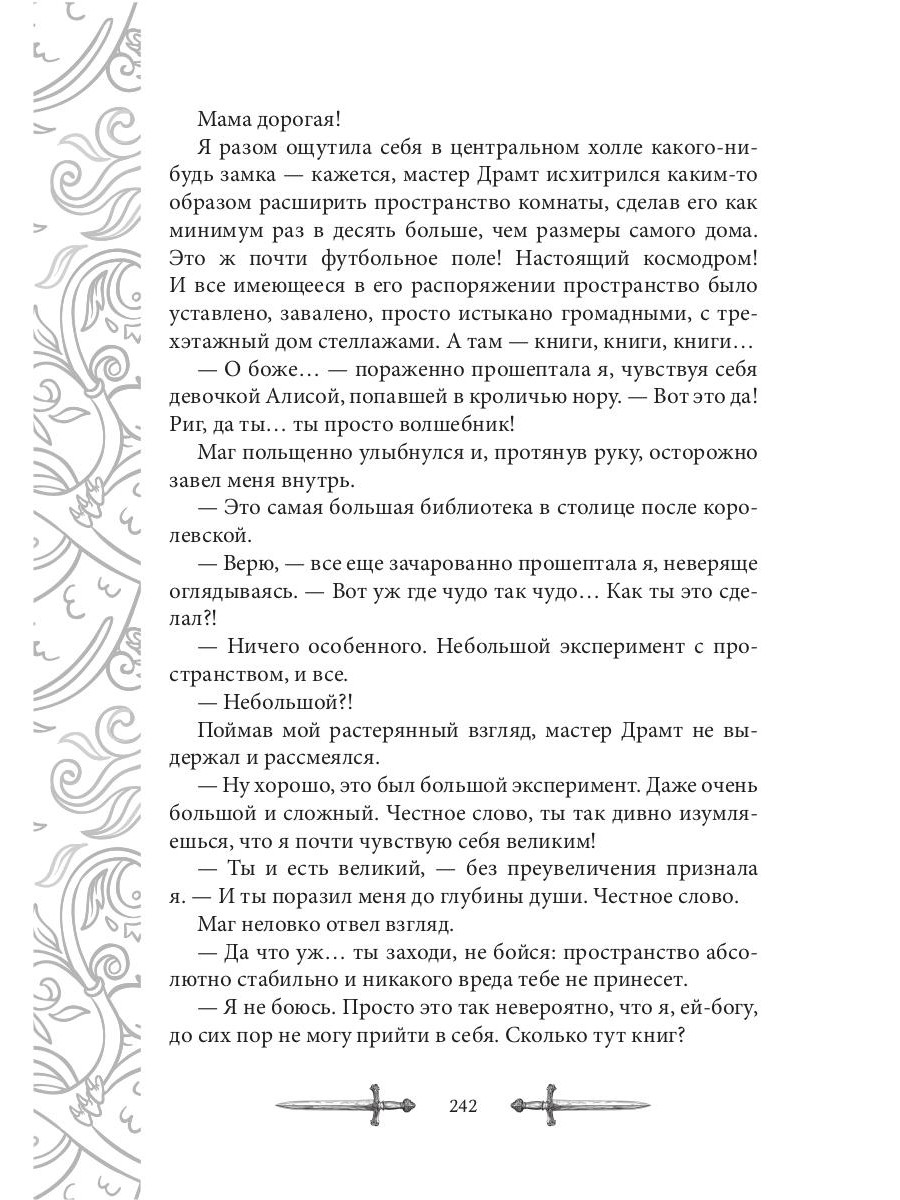 Мама дорогая!

Я разом ощутила себя в центральном холле какого-нибудь замка — кажется, мастер Драмт исхитрился каким-то образом расширить пространство комнаты, сделав его как минимум раз в десять больше, чем размеры самого дома. Это ж почти футбольное поле! Настоящий космодром! И все имеющееся в его распоряжении пространство было уставлено, завалено, просто истыкано громадными, с трехэтажный дом стеллажами. А там — книги, книги, книги…

— О боже… — пораженно прошептала я, чувствуя себя девочкой Алисой, попавшей в кроличью нору. — Вот это да! Риг, да ты… ты просто волшебник!

Маг польщенно улыбнулся и, протянув руку, осторожно завел меня внутрь.

— Это самая большая библиотека в столице после королевской.

— Верю, — все еще зачарованно прошептала я, неверяще оглядываясь. — Вот уж где чудо так чудо… Как ты это сделал?!

— Ничего особенного. Небольшой эксперимент с пространством, и все.

— Небольшой?!

Поймав мой растерянный взгляд, мастер Драмт не выдержал и рассмеялся.

— Ну хорошо, это был большой эксперимент. Даже очень большой и сложный. Честное слово, ты так дивно изумляешься, что я почти чувствую себя великим!

— Ты и есть великий, — без преувеличения признала я. — И ты поразил меня до глубины души. Честное слово.

Маг неловко отвел взгляд.

— Да что уж… ты заходи, не бойся: пространство абсолютно стабильно и никакого вреда тебе не принесет.

— Я не боюсь. Просто это так невероятно, что я, ей-богу, до сих пор не могу прийти в себя. Сколько тут книг?

242